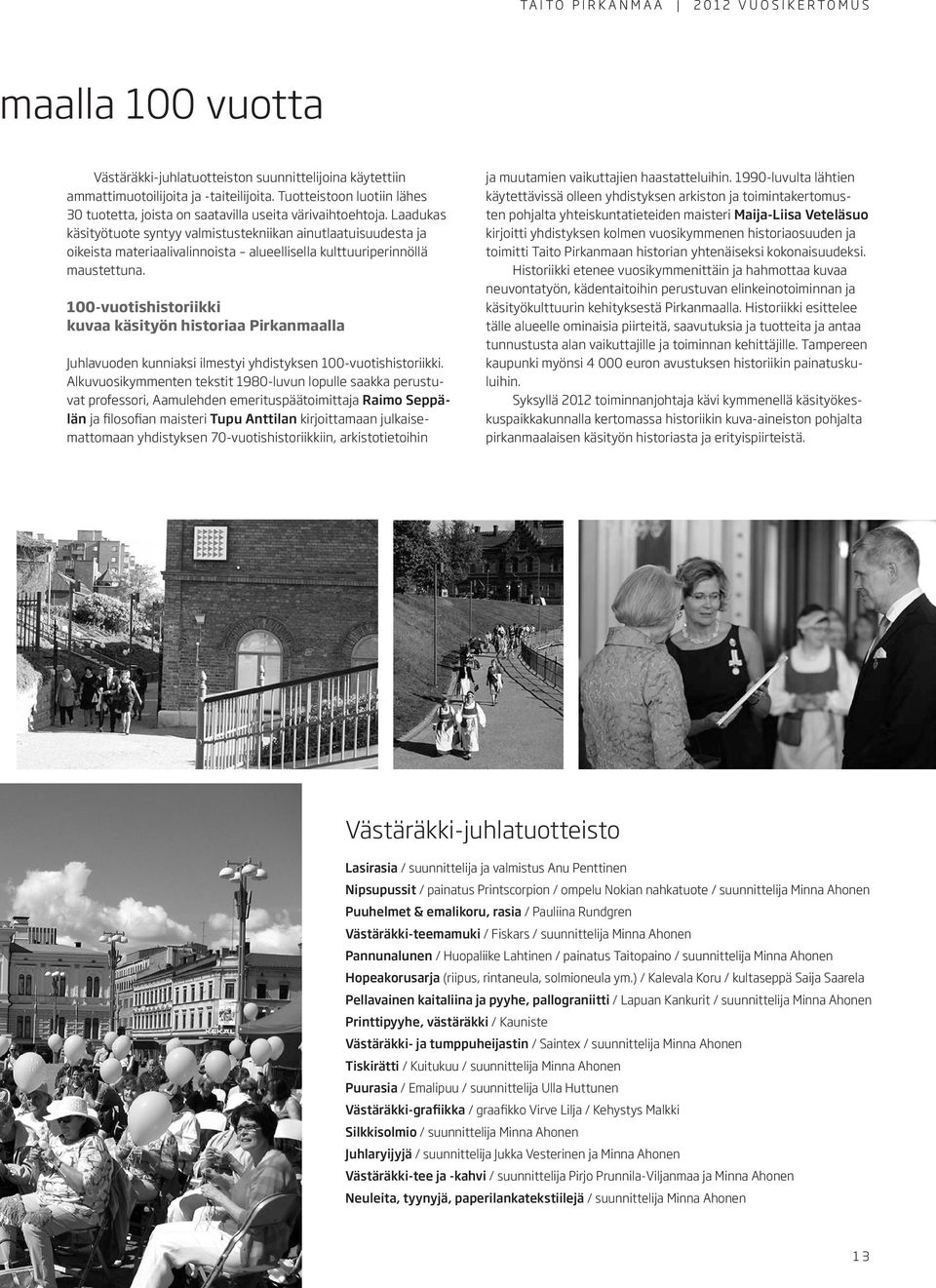 TAITO PIRKANMAA | 2012 VUOSIKERTOMUS

maalla 100 vuotta

Västäräkki-juhlatuotteiston suunnittelijoina käytettiin ammattimuotoilijoita ja -taiteilijoita. Tuotteistoon luotiin lähes 30 tuotetta, joista on saatavilla useita värivaihtoehtoja. Laadukas käsityötuote syntyy valmistustekniikan ainutlaatuisuudesta ja oikeista materiaalivalinnoista – alueellisella kulttuuriperinnöllä maustettuna.

100-vuotishistoriikki kuvaa käsityön historiaa Pirkanmaalla

Juhlavuoden kunniaksi ilmestyi yhdistyksen 100-vuotishistoriikki. Alkuvuosikymmenten tekstit 1980-luvun lopulle saakka perustuvat professori, Aamulehden emerituspäätoimittaja Raimo Seppälän ja filosofian maisteri Tupu Anttilan kirjoittamaan julkaisemattomaan yhdistyksen 70-vuotishistoriikkiin, arkistotietoihin ja muutamien vaikuttajien haastatteluihin. 1990-luvulta lähtien käytettävissä olleen yhdistyksen arkiston ja toimintakertomusten pohjalta yhteiskuntatieteiden maisteri Maija-Liisa Veteläsuo kirjoitti yhdistyksen kolmen vuosikymmenen historiaosuuden ja toimitti Taito Pirkanmaan historian yhtenäiseksi kokonaisuudeksi.

Historiikki etenee vuosikymmenittäin ja hahmottaa kuvaa neuvontatyön, kädentaitoihin perustuvan elinkeinotoiminnan ja käsityökulttuurin kehityksestä Pirkanmaalla. Historiikki esittelee tälle alueelle ominaisia piirteitä, saavutuksia ja tuotteita ja antaa tunnustusta alan vaikuttajille ja toiminnan kehittäjille. Tampereen kaupunki myönsi 4 000 euron avustuksen historiikin painatuskuluihin.

Syksyllä 2012 toiminnanjohtaja kävi kymmenellä käsityökeskuspaikkakunnalla kertomassa historiikin kuva-aineiston pohjalta pirkanmaalaisen käsityön historiasta ja erityispiirteistä.

Västäräkki-juhlatuotteisto

Lasirasia / suunnittelija ja valmistus Anu Penttinen
Nipsupussit / painatus Printscorpion / ompelu Nokian nahkatuote / suunnittelija Minna Ahonen
Puuhelmet & emalikoru, rasia / Pauliina Rundgren
Västäräkki-teemamuki / Fiskars / suunnittelija Minna Ahonen
Pannunalunen / Huopaliike Lahtinen / painatus Taitopaino / suunnittelija Minna Ahonen
Hopeakorusarja (riipus, rintaneula, solmioneula ym.) / Kalevala Koru / kultaseppä Saija Saarela
Pellavainen kaitaliina ja pyyhe, pallograniitti / Lapuan Kankurit / suunnittelija Minna Ahonen
Printtipyyhe, västäräkki / Kauniste
Västäräkki- ja tumppuheijastin / Saintex / suunnittelija Minna Ahonen
Tiskirätti / Kuitukuu / suunnittelija Minna Ahonen
Puurasia / Emalipuu / suunnittelija Ulla Huttunen
Västäräkki-grafiikka / graafikko Virve Lilja / Kehystys Malkki
Silkkisolmio / suunnittelija Minna Ahonen
Juhlaryijyjä / suunnittelija Jukka Vesterinen ja Minna Ahonen
Västäräkki-tee ja -kahvi / suunnittelija Pirjo Prunnila-Viljanmaa ja Minna Ahonen
Neuleita, tyynyjä, paperilankatekstiilejä / suunnittelija Minna Ahonen

13